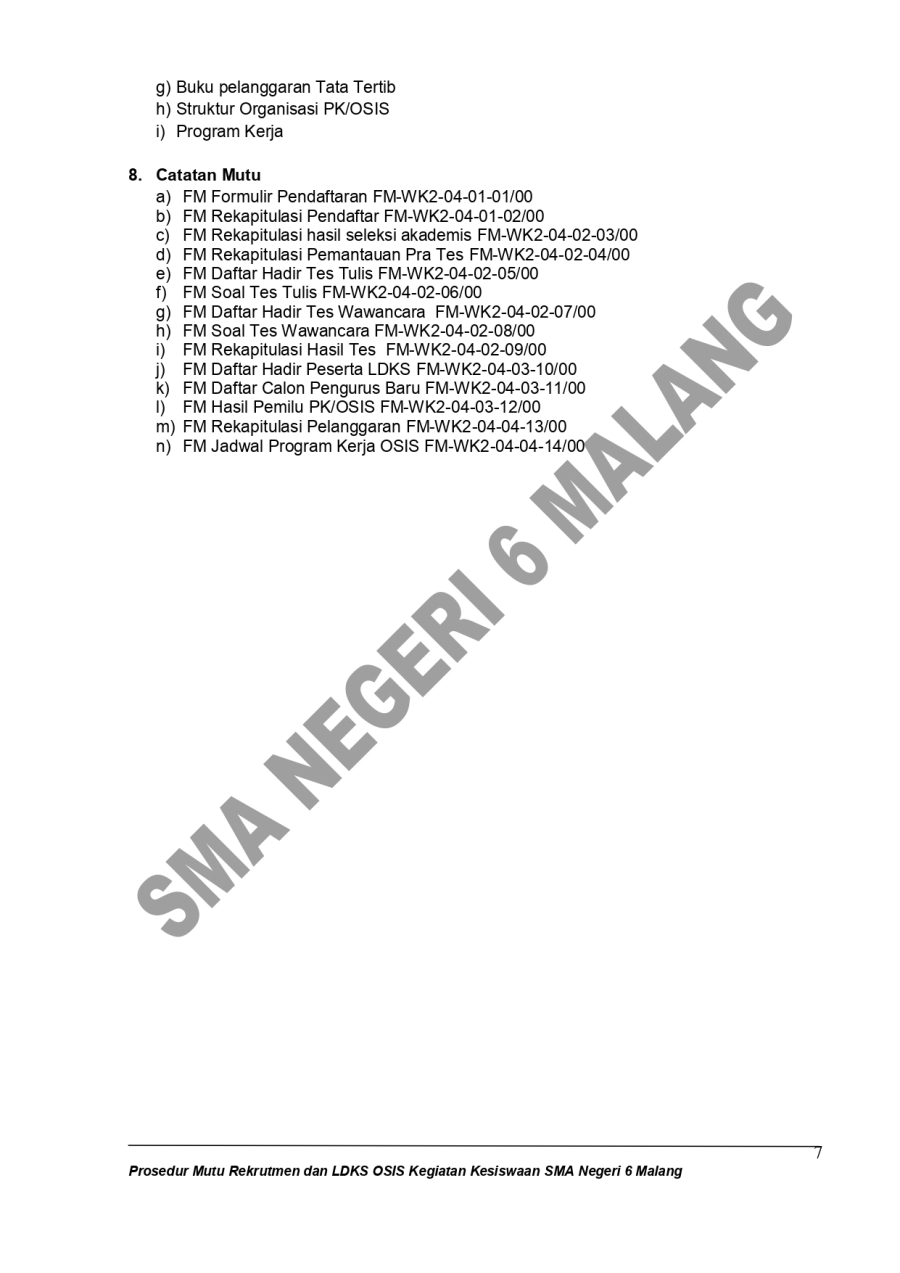 g) Buku pelanggaran Tata Tertib
h) Struktur Organisasi PK/OSIS
i) Program Kerja

8. Catatan Mutu
a) FM Formulir Pendaftaran FM-WK2-04-01-01/00
b) FM Rekapitulasi Pendaftar FM-WK2-04-01-02/00
c) FM Rekapitulasi hasil seleksi akademis FM-WK2-04-02-03/00
d) FM Rekapitulasi Pemantauan Pra Tes FM-WK2-04-02-04/00
e) FM Daftar Hadir Tes Tulis FM-WK2-04-02-05/00
f) FM Soal Tes Tulis FM-WK2-04-02-06/00
g) FM Daftar Hadir Tes Wawancara FM-WK2-04-02-07/00
h) FM Soal Tes Wawancara FM-WK2-04-02-08/00
i) FM Rekapitulasi Hasil Tes FM-WK2-04-02-09/00
j) FM Daftar Hadir Peserta LDKS FM-WK2-04-03-10/00
k) FM Daftar Calon Pengurus Baru FM-WK2-04-03-11/00
l) FM Hasil Pemilu PK/OSIS FM-WK2-04-03-12/00
m) FM Rekapitulasi Pelanggaran FM-WK2-04-04-13/00
n) FM Jadwal Program Kerja OSIS FM-WK2-04-04-14/00

7

Prosedur Mutu Rekrutmen dan LDKS OSIS Kegiatan Kesiswaan SMA Negeri 6 Malang

SMA NEGERI 6 MALANG